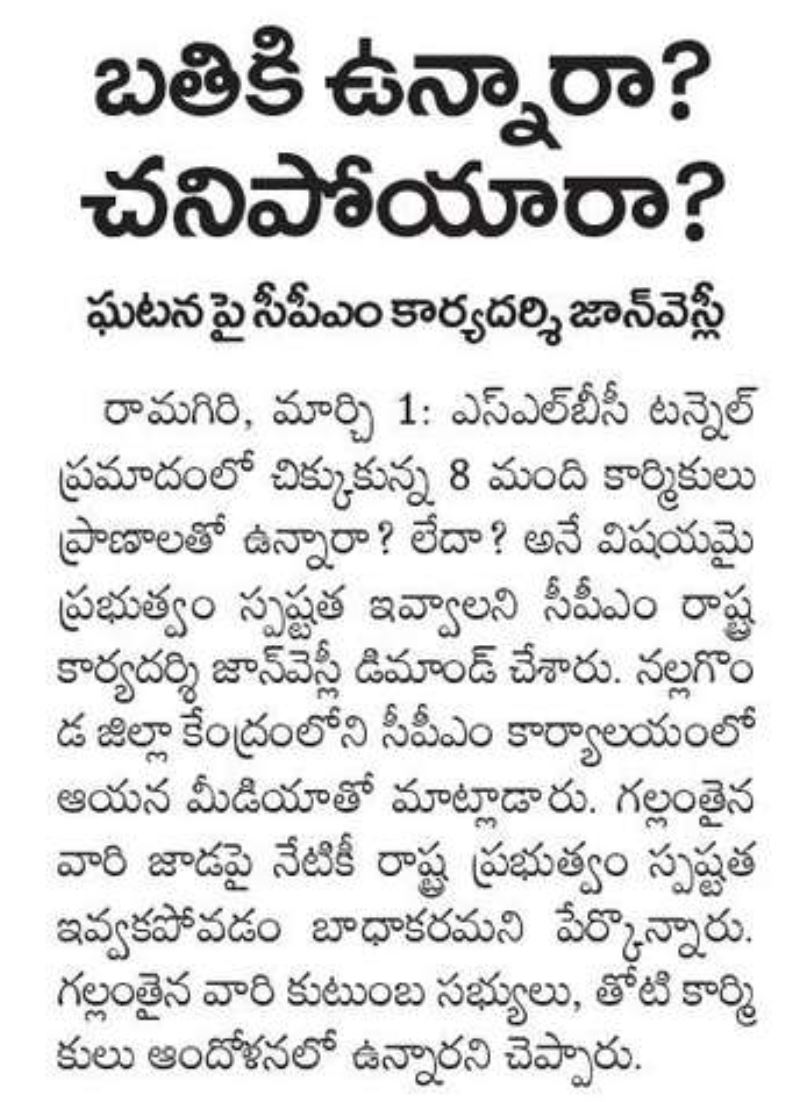 బతికి ఉన్నారా? చనిపోయారా?

ఘటన పై సీపీఎం కార్యదర్శి జాన్‌వెస్లీ

రామగిరి, మార్చి 1: ఎస్ఎల్‌బీసీ టన్నెల్ ప్రమాదంలో చిక్కుకున్న 8 మంది కార్మికులు ప్రాణాలతో ఉన్నారా? లేదా? అనే విషయమై ప్రభుత్వం స్పష్టత ఇవ్వాలని సీపీఎం రాష్ట్ర కార్యదర్శి జాన్‌వెస్లీ డిమాండ్ చేశారు. నల్లగొండ జిల్లా కేంద్రంలోని సీపీఎం కార్యాలయంలో ఆయన మీడియాతో మాట్లాడారు. గల్లంతైన వారి జాడపై నేటికీ రాష్ట్ర ప్రభుత్వం స్పష్టత ఇవ్వకపోవడం బాధాకరమని పేర్కొన్నారు. గల్లంతైన వారి కుటుంబ సభ్యులు, తోటి కార్మికులు ఆందోళనలో ఉన్నారని చెప్పారు.